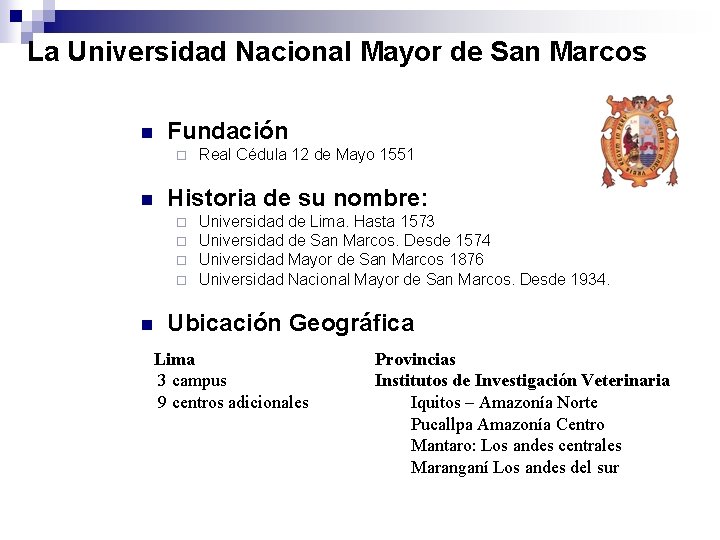 La Universidad Nacional Mayor de San Marcos

Fundación
Real Cédula 12 de Mayo 1551

Historia de su nombre:
Universidad de Lima. Hasta 1573
Universidad de San Marcos. Desde 1574
Universidad Mayor de San Marcos 1876
Universidad Nacional Mayor de San Marcos. Desde 1934.

Ubicación Geográfica

Lima
3 campus
9 centros adicionales

Provincias
Institutos de Investigación Veterinaria
Iquitos – Amazonía Norte
Pucallpa Amazonía Centro
Mantaro: Los andes centrales
Maranganí Los andes del sur